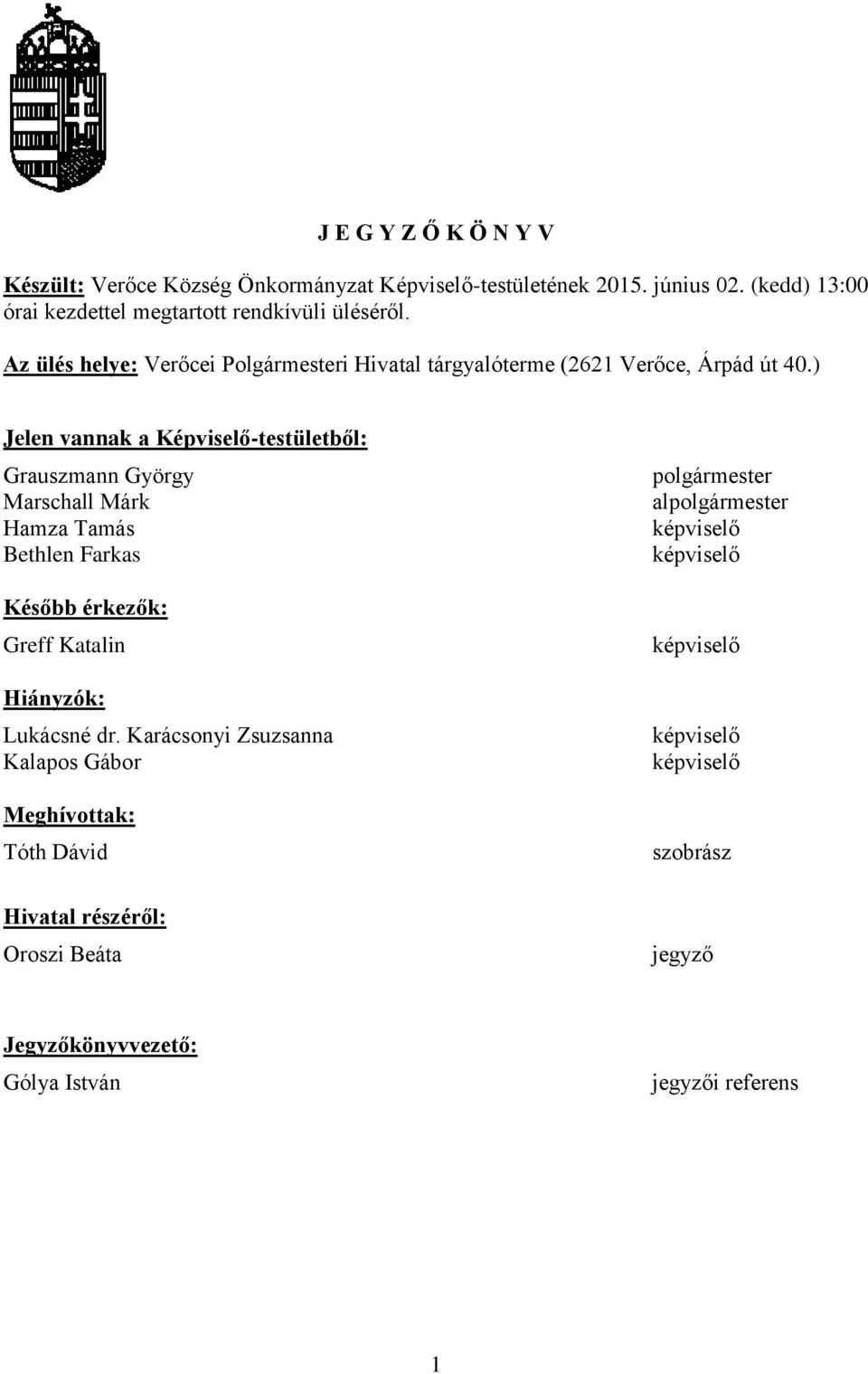 J E G Y Z Ő K Ö N Y V

Készült: Verőce Község Önkormányzat Képviselő-testületének 2015. június 02. (kedd) 13:00 órai kezdettel megtartott rendkívüli üléséről.

Az ülés helye: Verőcei Polgármesteri Hivatal tárgyalóterme (2621 Verőce, Árpád út 40.)

Jelen vannak a Képviselő-testületből:

Grauszmann György polgármester
Marschall Márk alpolgármester
Hamza Tamás képviselő
Bethlen Farkas képviselő

Később érkezők:

Greff Katalin képviselő

Hiányzók:

Lukácsné dr. Karácsonyi Zsuzsanna képviselő
Kalapos Gábor képviselő

Meghívottak:

Tóth Dávid szobrász

Hivatal részéről:

Oroszi Beáta jegyző

Jegyzőkönyvvezető:

Gólya István jegyzői referens

1